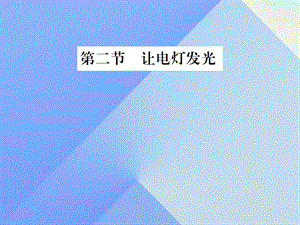 第二节　让电灯发光